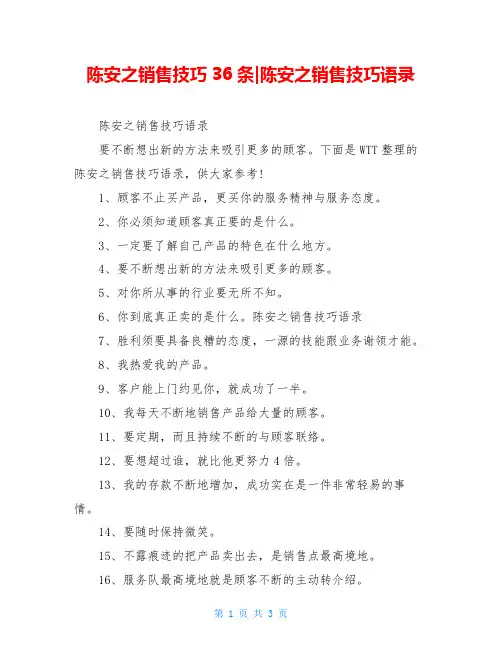 陈安之销售技巧 36 条|陈安之销售技巧语录

陈安之销售技巧语录

要不断想出新的方法来吸引更多的顾客。下面是 WTT 整理的陈安之销售技巧语录，供大家参考！

1、顾客不止买产品，更买你的服务精神与服务态度。

2、你必须知道顾客真正要的是什么。

3、一定要了解自己产品的特色在什么地方。

4、要不断想出新的方法来吸引更多的顾客。

5、对你所从事的行业要无所不知。

6、你到底真正卖的是什么。陈安之销售技巧语录

7、胜利须要具备良糟的态度，一源的技能跟业务谢领才能。

8、我热爱我的产品。

9、客户能上门约见你，就成功了一半。

10、我每天不断地销售产品给大量的顾客。

11、要定期，而且持续不断的与顾客联络。

12、要想超过谁，就比他更努力 4 倍。

13、我的存款不断地增加，成功实在是一件非常轻易的事情。

14、要随时保持微笑。

15、不露痕迹的把产品卖出去，是销售点最高境地。

16、服务队最高境地就是顾客不断的主动转介绍。

第 1 页 共 3 页